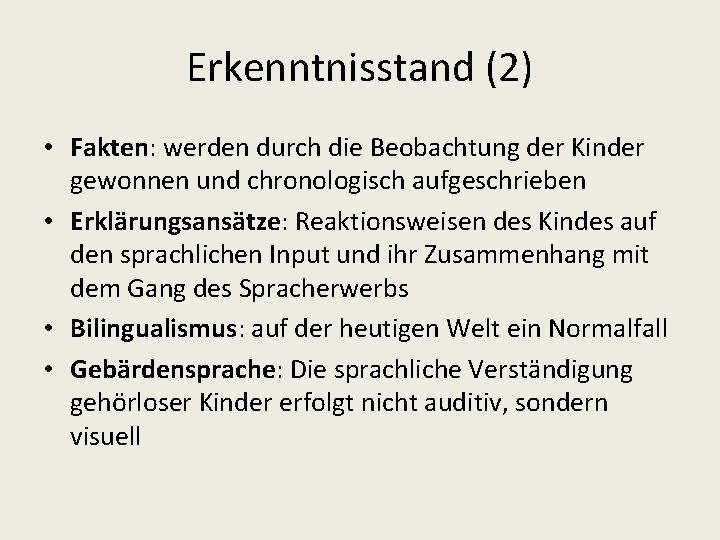 Erkenntnisstand (2)

• Fakten: werden durch die Beobachtung der Kinder gewonnen und chronologisch aufgeschrieben

• Erklärungsansätze: Reaktionsweisen des Kindes auf den sprachlichen Input und ihr Zusammenhang mit dem Gang des Spracherwerbs

• Bilingualismus: auf der heutigen Welt ein Normalfall

• Gebärdensprache: Die sprachliche Verständigung gehörloser Kinder erfolgt nicht auditiv, sondern visuell